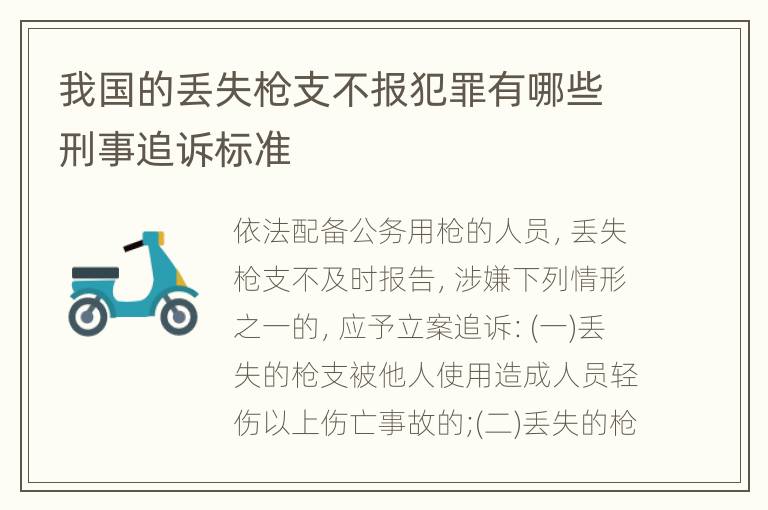 我国的丢失枪支不报犯罪有哪些刑事追诉标准

依法配备公务用枪的人员, 丢失枪支不及时报告, 涉嫌下列情形之一的, 应予立案追诉: (一)丢失的枪支被他人使用造成人员轻伤以上伤亡事故的;(二)丢失的枪